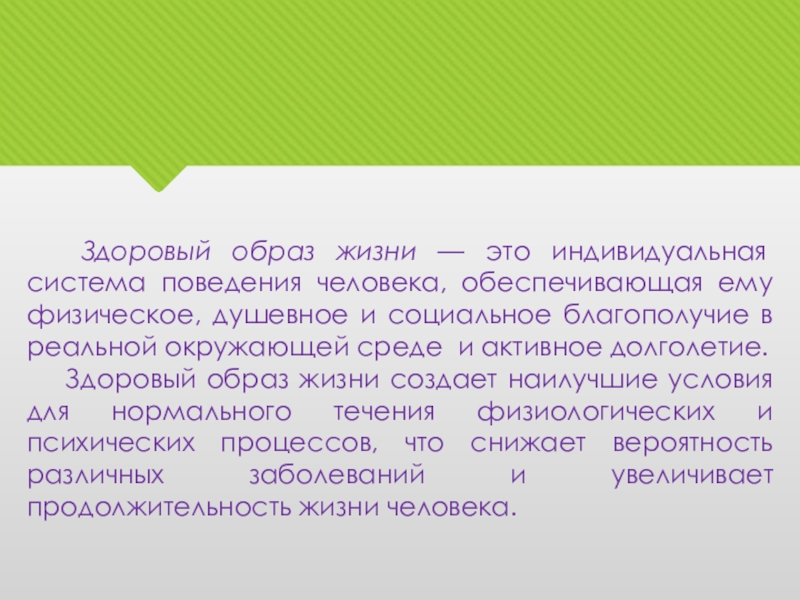 Здоровый образ жизни — это индивидуальная система поведения человека, обеспечивающая ему физическое, душевное и социальное благополучие в реальной окружающей среде и активное долголетие.

Здоровый образ жизни создает наилучшие условия для нормального течения физиологических и психических процессов, что снижает вероятность различных заболеваний и увеличивает продолжительность жизни человека.